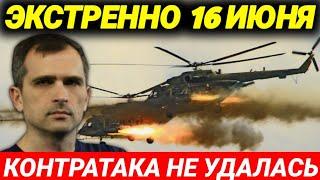 ЭКСТРЕННО 16 ИЮНЯ

КОНТРАТАКА НЕ УДАЛАСЬ